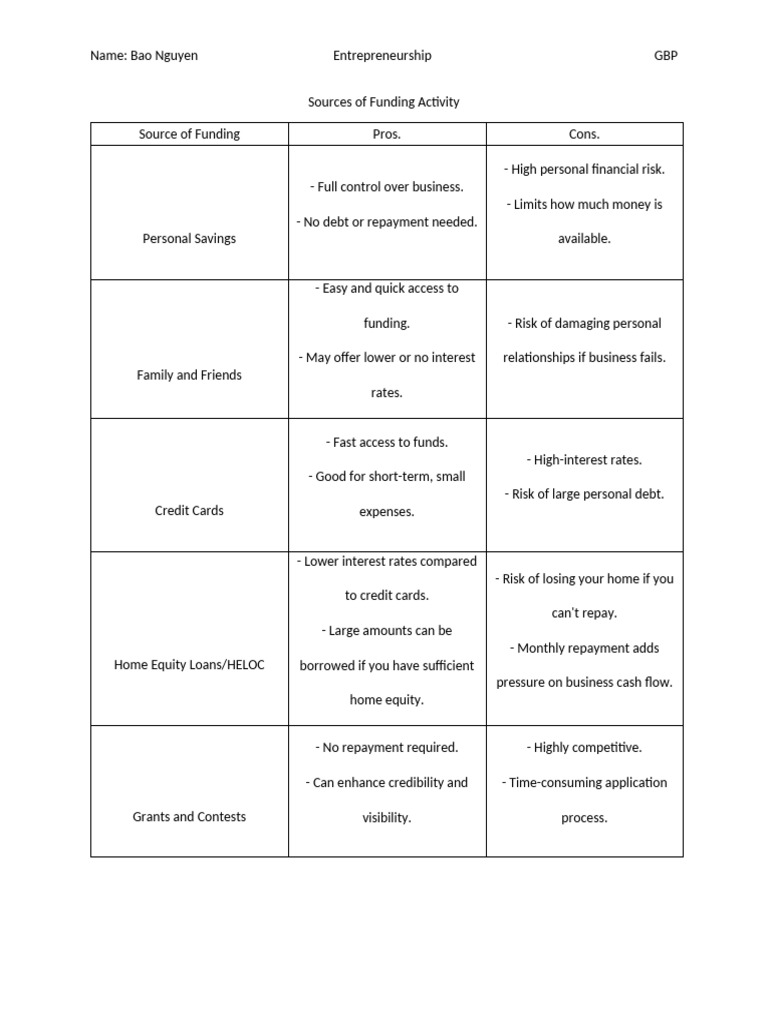 Name: Bao Nguyen Entrepreneurship GBP

Sources of Funding Activity

| Source of Funding | Pros. | Cons. |
|---|---|---|
| Personal Savings | - Full control over business. - No debt or repayment needed. | - High personal financial risk. - Limits how much money is available. |
| Family and Friends | - Easy and quick access to funding. - May offer lower or no interest rates. | - Risk of damaging personal relationships if business fails. |
| Credit Cards | - Fast access to funds. - Good for short-term, small expenses. | - High-interest rates. - Risk of large personal debt. |
| Home Equity Loans/HELOC | - Lower interest rates compared to credit cards. - Large amounts can be borrowed if you have sufficient home equity. | - Risk of losing your home if you can't repay. - Monthly repayment adds pressure on business cash flow. |
| Grants and Contests | - No repayment required. - Can enhance credibility and visibility. | - Highly competitive. - Time-consuming application process. |